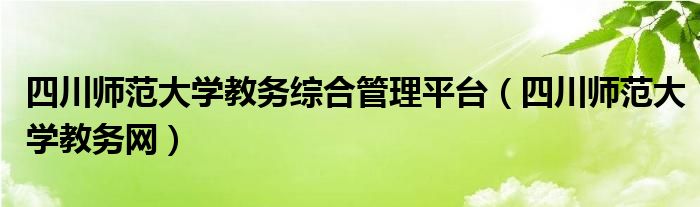 四川师范大学教务综合管理平台（四川师范大学教务网）